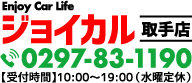 Enjoy Car Life
ジョイカル 取手店
0297-83-1190
【受付時間】10:00～19:00（水曜定休）